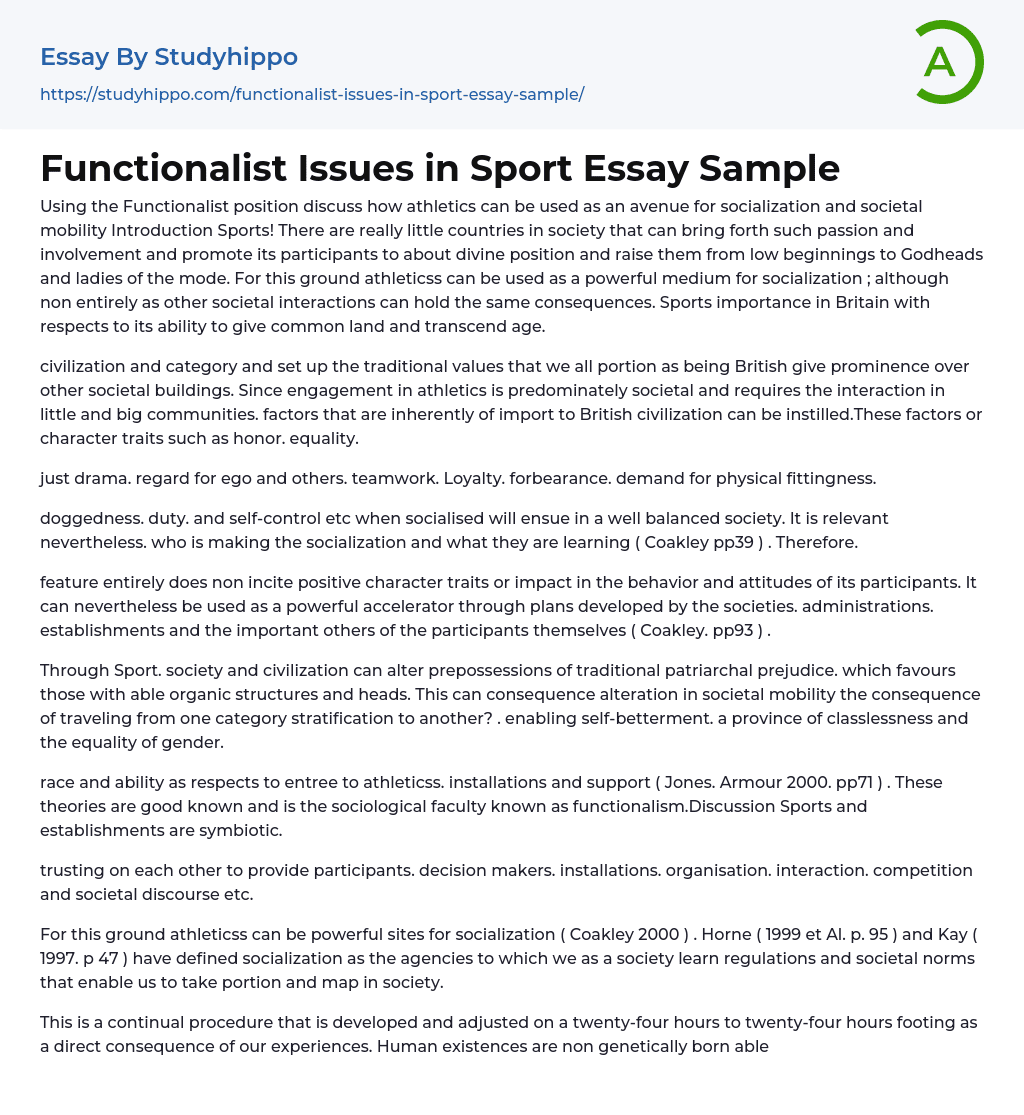 Essay By Studyhippo

https://studyhippo.com/functionalist-issues-in-sport-essay-sample/

A

Functionalist Issues in Sport Essay Sample

Using the Functionalist position discuss how athletics can be used as an avenue for socialization and societal mobility Introduction Sports! There are really little countries in society that can bring forth such passion and involvement and promote its participants to about divine position and raise them from low beginnings to Godheads and ladies of the mode. For this ground athleticss can be used as a powerful medium for socialization ; although non entirely as other societal interactions can hold the same consequences. Sports importance in Britain with respects to its ability to give common land and transcend age.

civilization and category and set up the traditional values that we all portion as being British give prominence over other societal buildings. Since engagement in athletics is predominately societal and requires the interaction in little and big communities. factors that are inherently of import to British civilization can be instilled.These factors or character traits such as honor. equality.

just drama. regard for ego and others. teamwork. Loyalty. forbearance. demand for physical fittingness.

doggedness. duty. and self-control etc when socialised will ensue in a well balanced society. It is relevant nevertheless. who is making the socialization and what they are learning ( Coakley pp39 ) . Therefore.

feature entirely does non incite positive character traits or impact in the behavior and attitudes of its participants. It can nevertheless be used as a powerful accelerator through plans developed by the societies. administrations. establishments and the important others of the participants themselves ( Coakley. pp93 ) .

Through Sport. society and civilization can alter prepossessions of traditional patriarchal prejudice. which favours those with able organic structures and heads. This can consequence alteration in societal mobility the consequence of traveling from one category stratification to another? . enabling self-betterment. a province of classlessness and the equality of gender.

race and ability as respects to entree to athleticss. installations and support ( Jones. Armour 2000. pp71 ) . These theories are good known and is the sociological faculty known as functionalism.Discussion Sports and establishments are symbiotic.

trusting on each other to provide participants. decision makers. installations. organisation. interaction. competition and societal discourse etc.

For this ground athleticss can be powerful sites for socialization ( Coakley 2000 ) . Horne ( 1999 et Al. p. 95 ) and Kay ( 1997. p 47 ) have defined socialization as the agencies to which we as a society learn regulations and societal norms that enable us to take portion and map in society.

This is a continual procedure that is developed and adjusted on a twenty-four hours to twenty-four hours footing as a direct consequence of our experiences. Human existences are non genetically born able